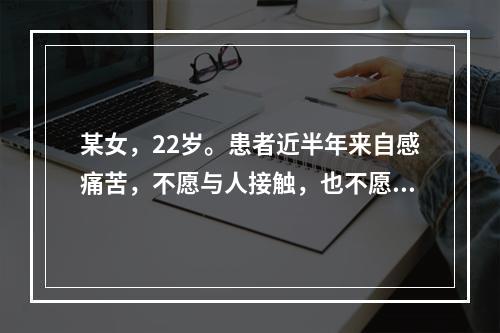 某女，22岁。患者近半年来自感痛苦，不愿与人接触，也不愿...